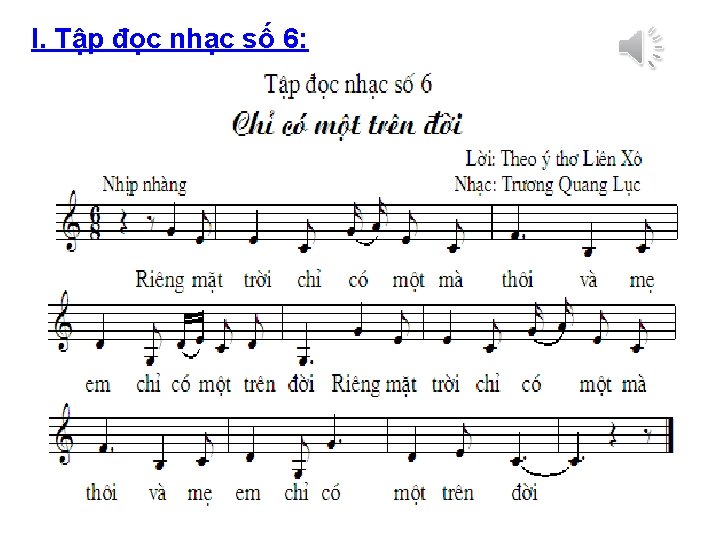 I. Tập đọc nhạc số 6:

Tập đọc nhạc số 6

Chỉ có một trên đời

Lời: Theo ý thơ Liên Xô

Nhịp nhàng

Nhạc: Trương Quang Lục

$\frac{6}{8}$

Riêng mặt trời chỉ có một mà thôi và mẹ

em chỉ có một trên đời Riêng mặt trời chỉ có một mà

thôi và mẹ em chỉ có một trên đời